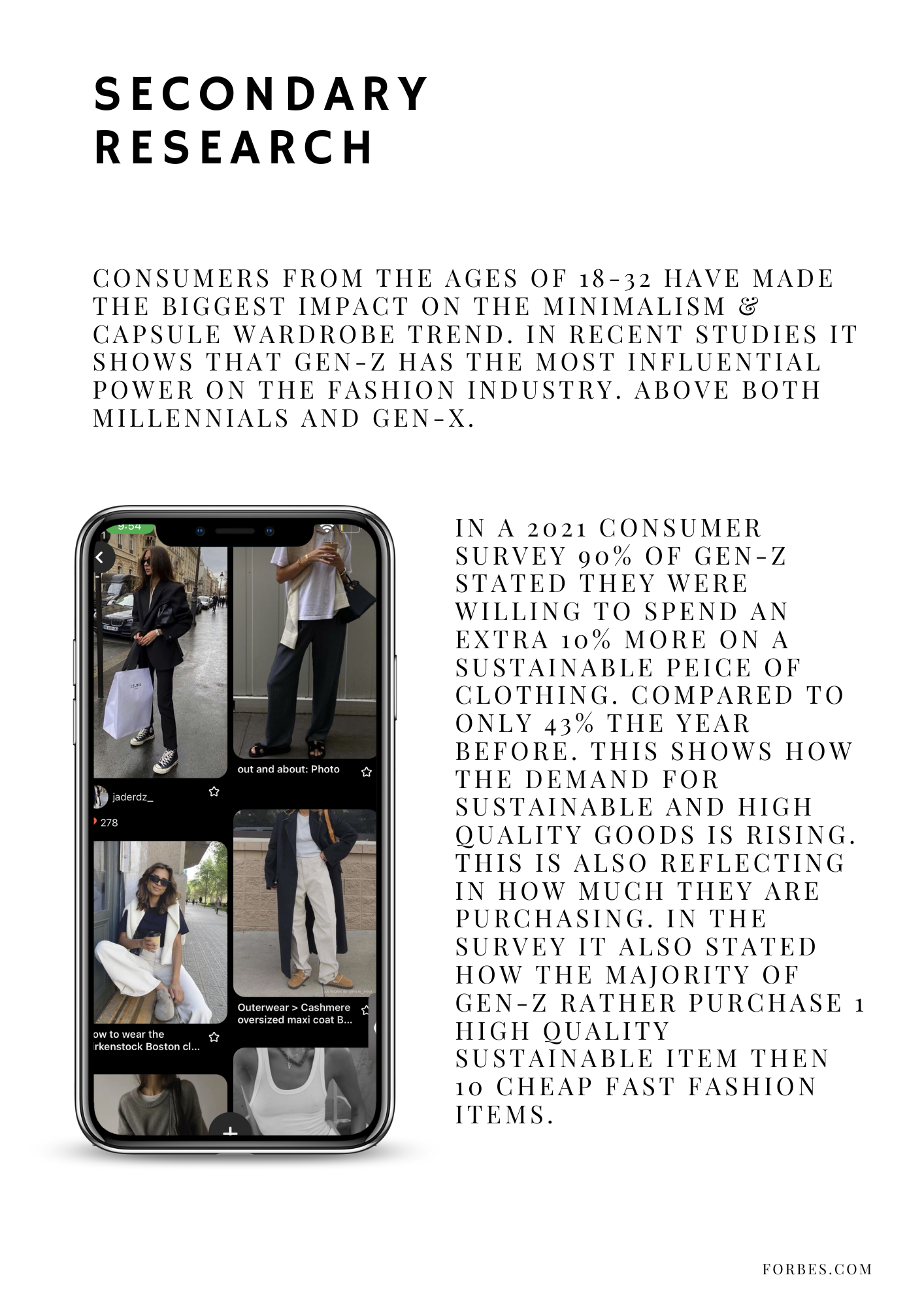 SECONDARY RESEARCH

CONSUMERS FROM THE AGES OF 18-32 HAVE MADE THE BIGGEST IMPACT ON THE MINIMALISM & CAPSULE WARDROBE TREND. IN RECENT STUDIES IT SHOWS THAT GEN-Z HAS THE MOST INFLUENTIAL POWER ON THE FASHION INDUSTRY. ABOVE BOTH MILLENNIALS AND GEN-X.

9:54

CELINE

out and about: Photo

jaderdz_

278

Outerwear > Cashmere oversized maxi coat B...

ow to wear the rkenstock Boston cl...

IN A 2021 CONSUMER SURVEY 90% OF GEN-Z STATED THEY WERE WILLING TO SPEND AN EXTRA 10% MORE ON A SUSTAINABLE PEICE OF CLOTHING. COMPARED TO ONLY 43% THE YEAR BEFORE. THIS SHOWS HOW THE DEMAND FOR SUSTAINABLE AND HIGH QUALITY GOODS IS RISING. THIS IS ALSO REFLECTING IN HOW MUCH THEY ARE PURCHASING. IN THE SURVEY IT ALSO STATED HOW THE MAJORITY OF GEN-Z RATHER PURCHASE 1 HIGH QUALITY SUSTAINABLE ITEM THEN 10 CHEAP FAST FASHION ITEMS.

FORBES.COM